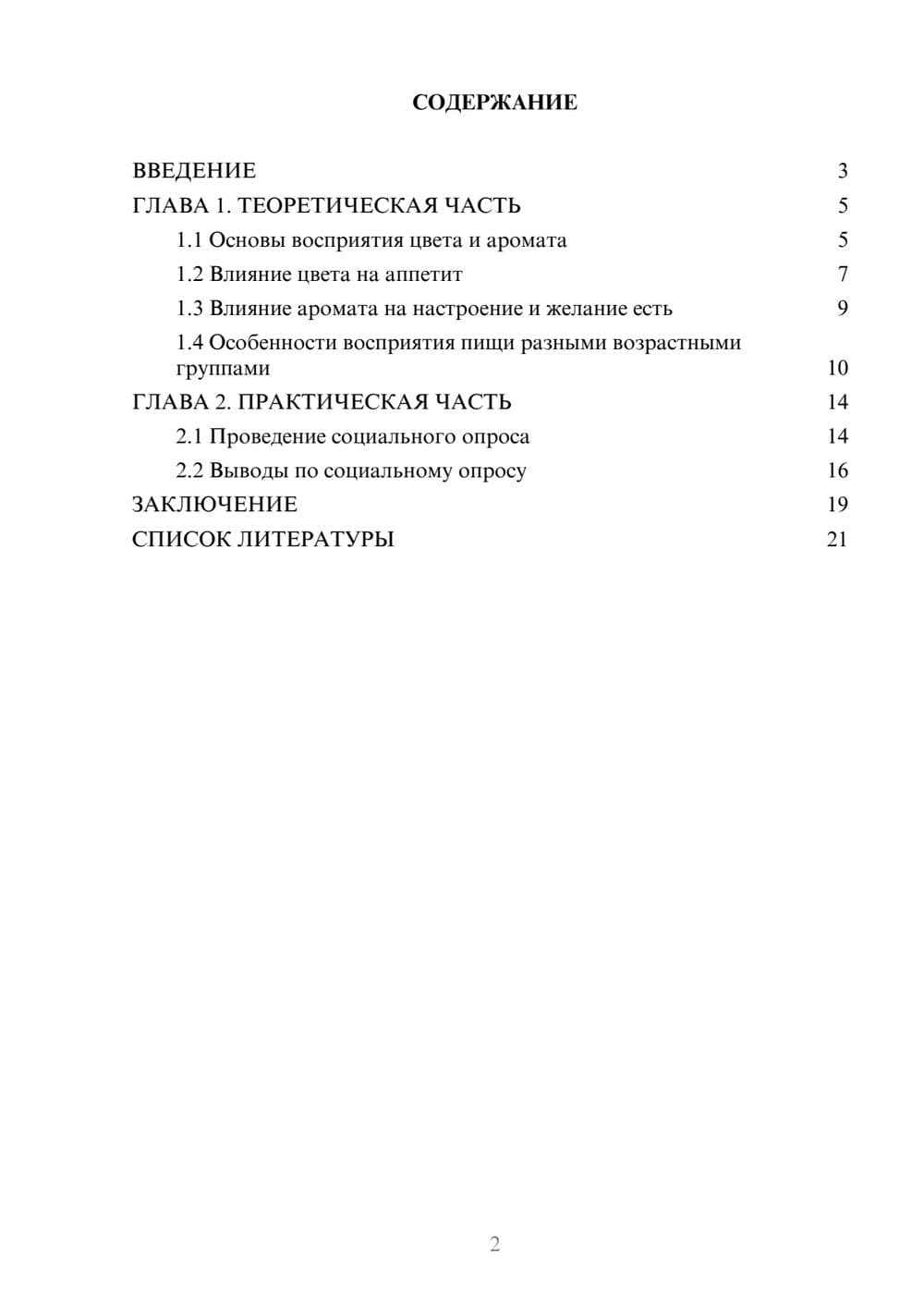 СОДЕРЖАНИЕ

ВВЕДЕНИЕ 3
ГЛАВА 1. ТЕОРЕТИЧЕСКАЯ ЧАСТЬ 5
1.1 Основы восприятия цвета и аромата 5
1.2 Влияние цвета на аппетит 7
1.3 Влияние аромата на настроение и желание есть 9
1.4 Особенности восприятия пищи разными возрастными группами 10
ГЛАВА 2. ПРАКТИЧЕСКАЯ ЧАСТЬ 14
2.1 Проведение социального опроса 14
2.2 Выводы по социальному опросу 16
ЗАКЛЮЧЕНИЕ 19
СПИСОК ЛИТЕРАТУРЫ 21

2